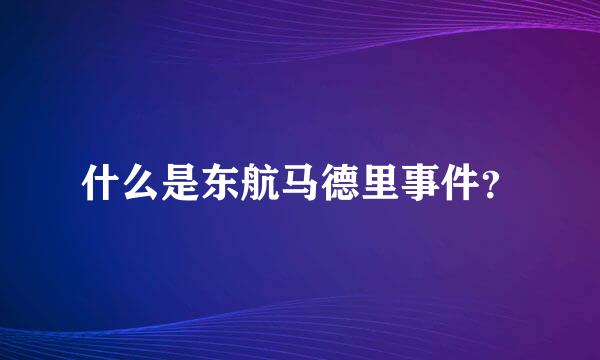 什么是东航马德里事件？